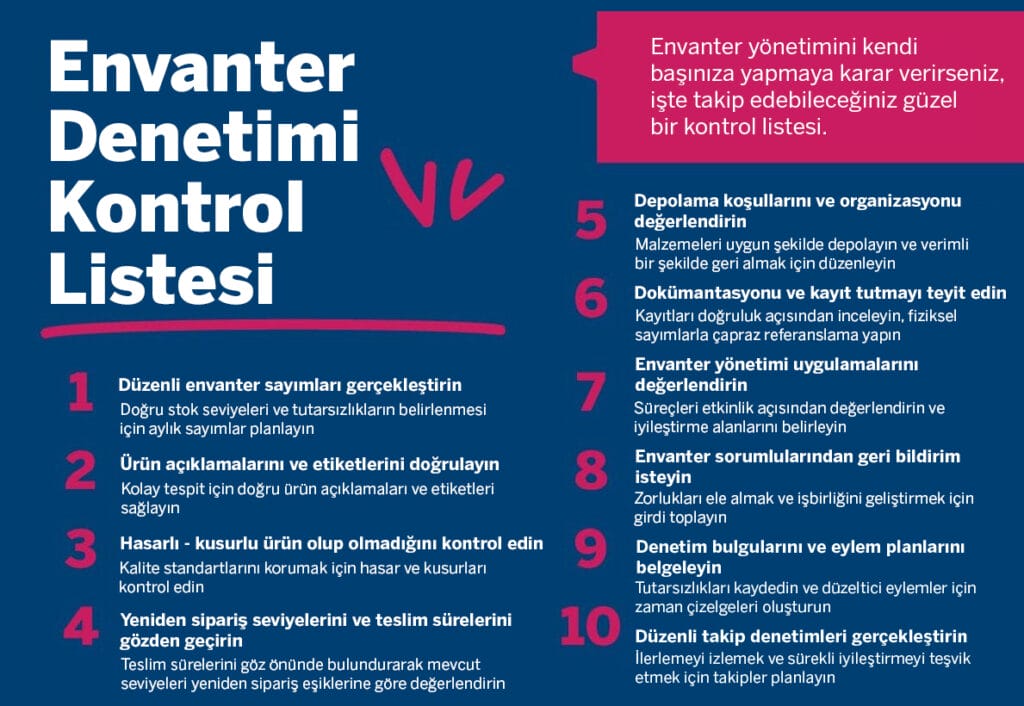 Envanter Denetimi Kontrol Listesi

Envanter yönetimini kendi başınıza yapmaya karar verirseniz, işte takip edebileceğiniz güzel bir kontrol listesi.

1 Düzenli envanter sayımları gerçekleştirin
Doğru stok seviyeleri ve tutarsızlıkların belirlenmesi için aylık sayımlar planlayın

2 Ürün açıklamalarını ve etiketlerini doğrulayın
Kolay tespit için doğru ürün açıklamaları ve etiketleri sağlayın

3 Hasarlı - kusurlu ürün olup olmadığını kontrol edin
Kalite standartlarını korumak için hasar ve kusurları kontrol edin

4 Yeniden sipariş seviyelerini ve teslim sürelerini gözden geçirin
Teslim sürelerini göz önünde bulundurarak mevcut seviyeleri yeniden sipariş eşiklerine göre değerlendirin

5 Depolama koşullarını ve organizasyonu değerlendirin
Malzemeleri uygun şekilde depolayın ve verimli bir şekilde geri almak için düzenleyin

6 Dokümantasyonu ve kayıt tutmayı teyit edin
Kayıtları doğruluk açısından inceleyin, fiziksel sayımlarla çapraz referanslama yapın

7 Envanter yönetimi uygulamalarını değerlendirin
Süreçleri etkinlik açısından değerlendirin ve iyileştirme alanlarını belirleyin

8 Envanter sorumlularından geri bildirim isteyin
Zorlukları ele almak ve işbirliğini geliştirmek için girdi toplayın

9 Denetim bulgularını ve eylem planlarını belgeleyin
Tutarsızlıkları kaydedin ve düzeltici eylemler için zaman çizelgeleri oluşturun

10 Düzenli takip denetimleri gerçekleştirin
İlerlemeyi izlemek ve sürekli iyileştirmeyi teşvik etmek için takipler planlayın